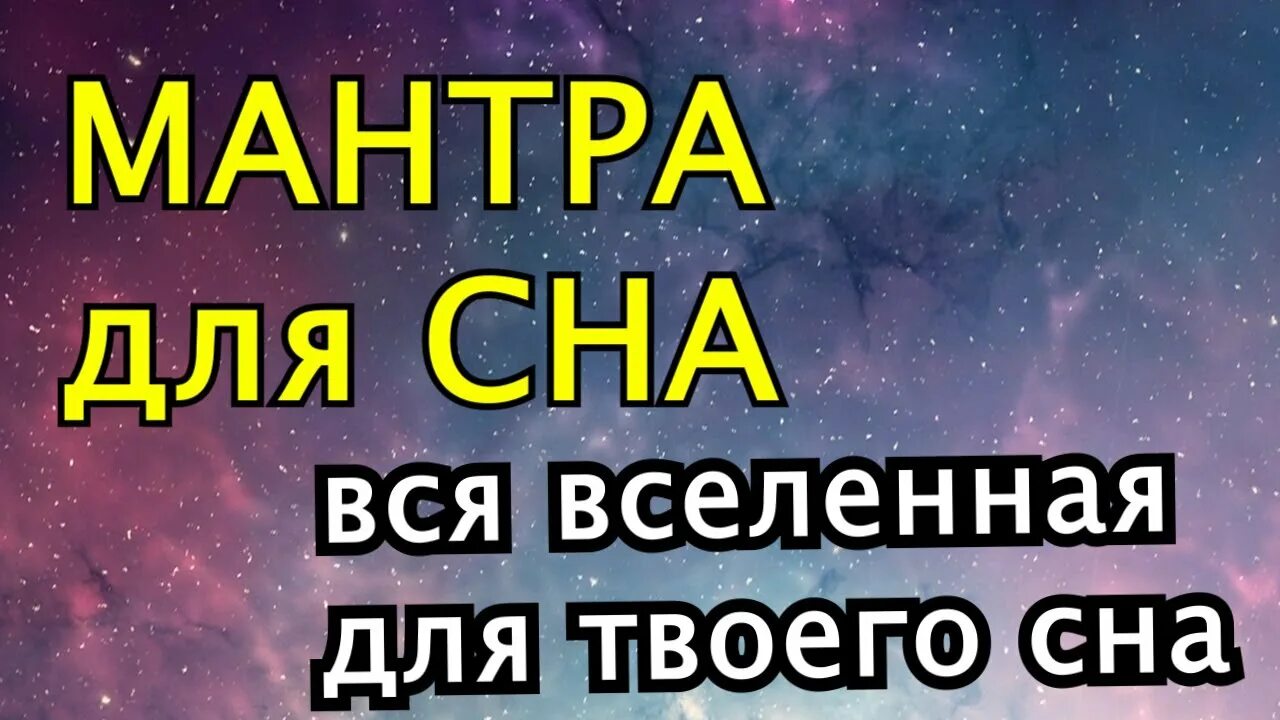 МАНТРА для СНА

вся вселенная для твоего сна